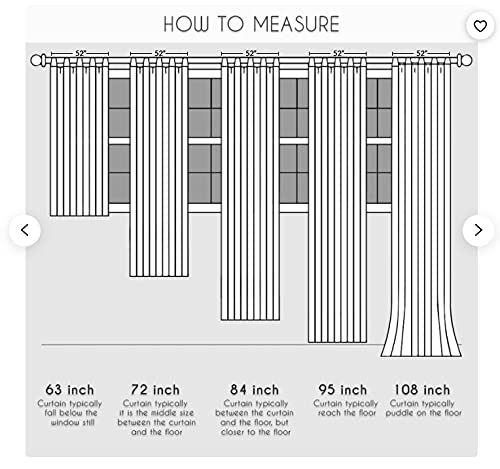 HOW TO MEASURE

52"

52"

52"

52"

52"

63 inch
Curtain typically fall below the window still

72 inch
Curtain typically it is the middle size between the curtain and the floor

84 inch
Curtain typically between the curtain and the floor, but closer to the floor

95 inch
Curtain typically reach the floor

108 inch
Curtain typically puddle on the floor